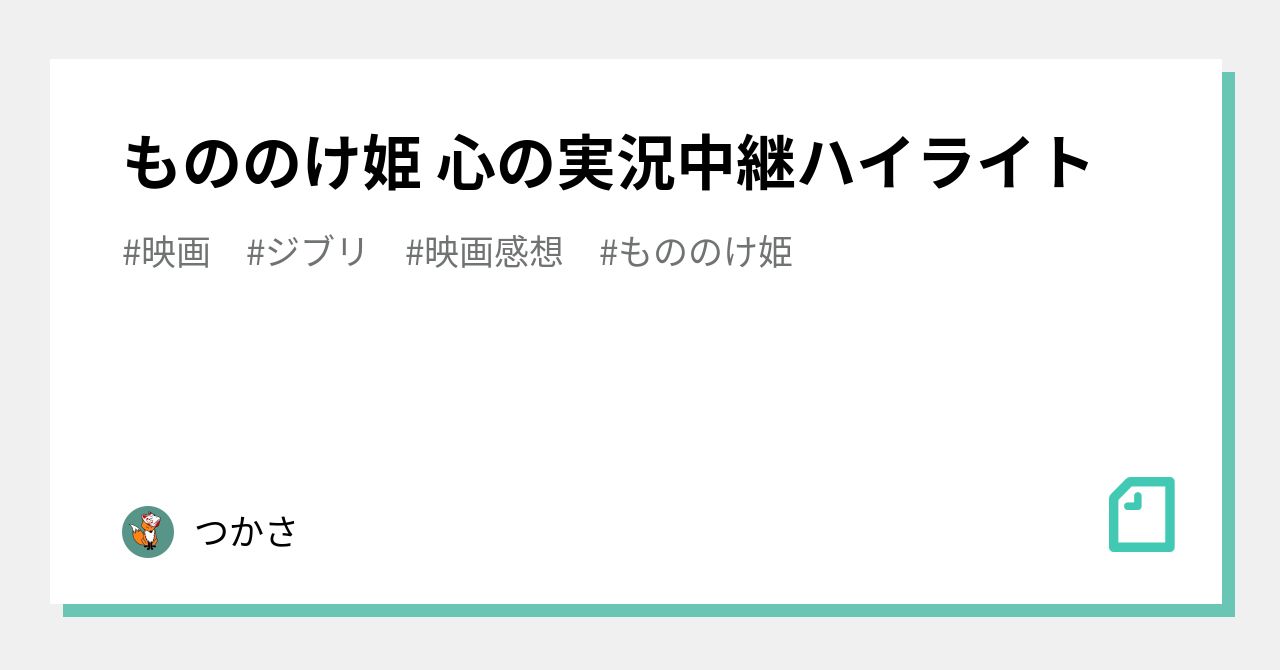 もののけ姫 心の実況中継ハイライト

#映画 #ジブリ #映画感想 #もののけ姫

つかさ